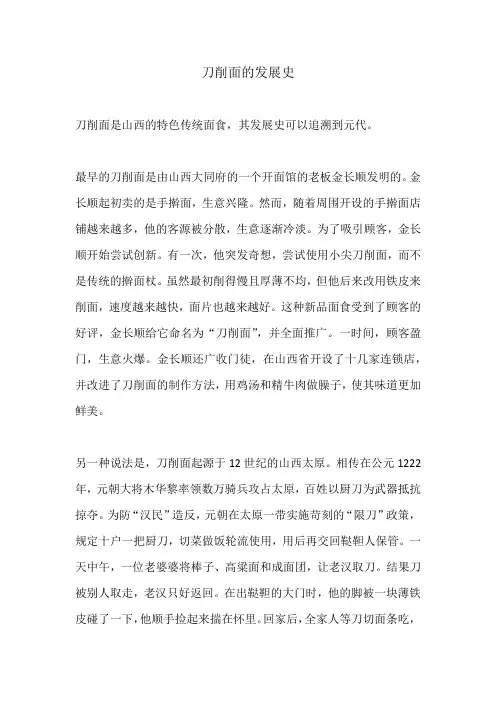 刀削面的发展史

刀削面是山西的特色传统面食，其发展史可以追溯到元代。

最早的刀削面是由山西大同府的一个开面馆的老板金长顺发明的。金长顺起初卖的是手擀面，生意兴隆。然而，随着周围开设的手擀面店铺越来越多，他的客源被分散，生意逐渐冷淡。为了吸引顾客，金长顺开始尝试创新。有一次，他突发奇想，尝试使用小尖刀削面，而不是传统的擀面杖。虽然最初削得慢且厚薄不均，但他后来改用铁皮来削面，速度越来越快，面片也越来越好。这种新品面食受到了顾客的好评，金长顺给它命名为“刀削面”，并全面推广。一时间，顾客盈门，生意火爆。金长顺还广收门徒，在山西省开设了十几家连锁店，并改进了刀削面的制作方法，用鸡汤和精牛肉做臊子，使其味道更加鲜美。

另一种说法是，刀削面起源于 12 世纪的山西太原。相传在公元 1222 年，元朝大将木华黎率领数万骑兵攻占太原，百姓以厨刀为武器抵抗掠夺。为防“汉民”造反，元朝在太原一带实施苛刻的“限刀”政策，规定十户一把厨刀，切菜做饭轮流使用，用后再交回鞑靼人保管。一天中午，一位老婆婆将棒子、高粱面和成面团，让老汉取刀。结果刀被别人取走，老汉只好返回。在出鞑靼的大门时，他的脚被一块薄铁皮碰了一下，他顺手捡起来揣在怀里。回家后，全家人等刀切面条吃，